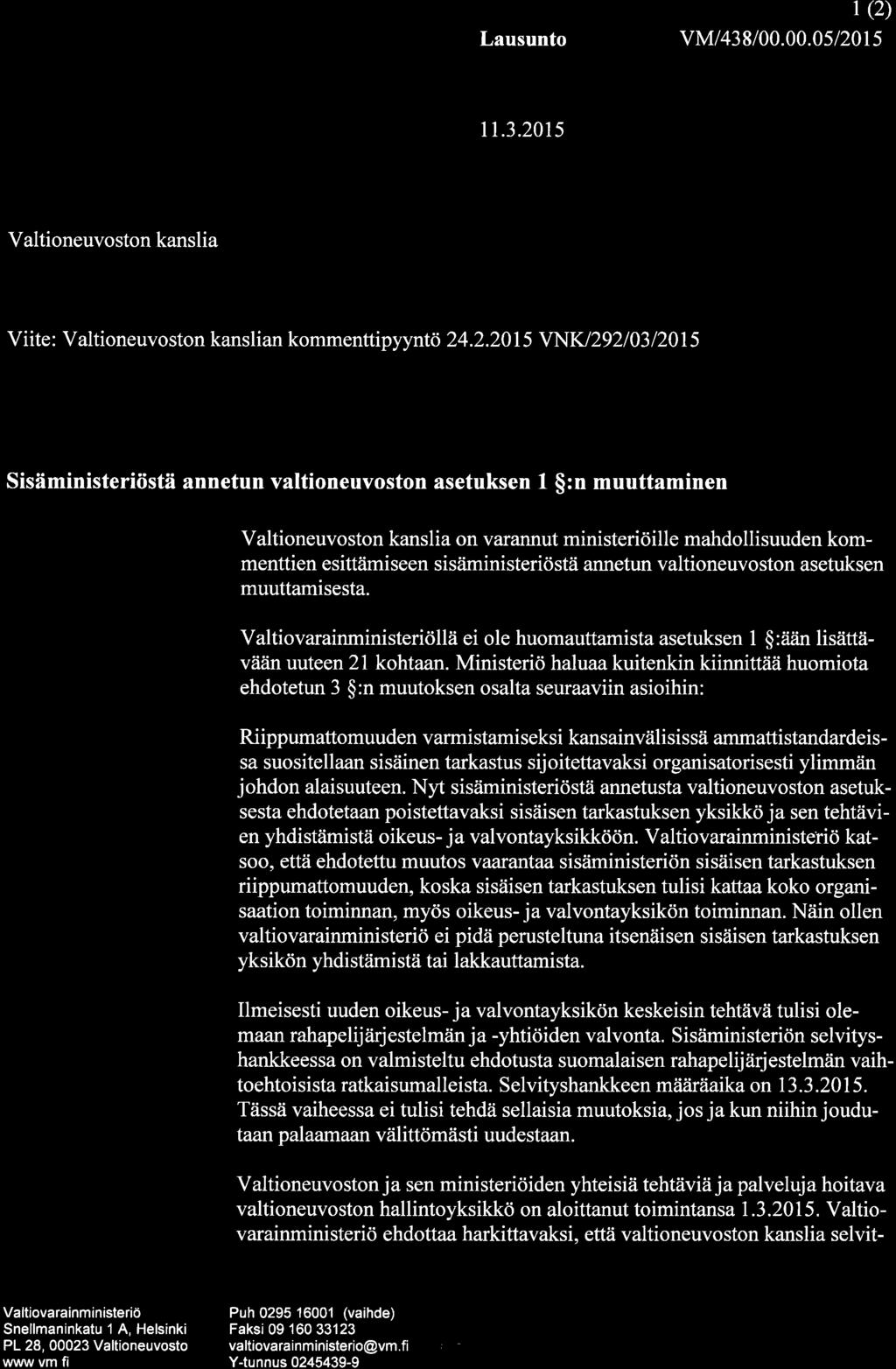 1 (2)

Lausunto VM/438/00.00.05/2015

11.3.2015

Valtioneuvoston kanslia

Viite: Valtioneuvoston kanslian kommenttipyyntö 24.2.2015 VNK/292/03/2015

Sisäministeriöstä annetun valtioneuvoston asetuksen 1 §:n muuttaminen

Valtioneuvoston kanslia on varannut ministeriöille mahdollisuuden kommenttien esittämiseen sisäministeriöstä annetun valtioneuvoston asetuksen muuttamisesta.

Valtiovarainministeriöllä ei ole huomauttamista asetuksen 1 §:ään lisättävään uuteen 21 kohtaan. Ministeriö haluaa kuitenkin kiinnittää huomiota ehdotetun 3 §:n muutoksen osalta seuraaviin asioihin:

Riippumattomuuden varmistamiseksi kansainvälisissä ammattistandardeissa suositellaan sisäinen tarkastus sijoitettavaksi organisatorisesti ylimmän johdon alaisuuteen. Nyt sisäministeriöstä annetusta valtioneuvoston asetuksesta ehdotetaan poistettavaksi sisäisen tarkastuksen yksikkö ja sen tehtävien yhdistämistä oikeus- ja valvontayksikköön. Valtiovarainministeriö katsoo, että ehdotettu muutos vaarantaa sisäministeriön sisäisen tarkastuksen riippumattomuuden, koska sisäisen tarkastuksen tulisi kattaa koko organisaation toiminnan, myös oikeus- ja valvontayksikön toiminnan. Näin ollen valtiovarainministeriö ei pidä perusteltuna itsenäisen sisäisen tarkastuksen yksikön yhdistämistä tai lakkauttamista.

Ilmeisesti uuden oikeus- ja valvontayksikön keskeisin tehtävä tulisi olemaan rahapelijärjestelmän ja -yhtiöiden valvonta. Sisäministeriön selvityshankkeessa on valmisteltu ehdotusta suomalaisen rahapelijärjestelmän vaihtoehtoisista ratkaisumalleista. Selvityshankkeen määräaika on 13.3.2015. Tässä vaiheessa ei tulisi tehdä sellaisia muutoksia, jos ja kun niihin joudutaan palaamaan välittömästi uudestaan.

Valtioneuvoston ja sen ministeriöiden yhteisiä tehtäviä ja palveluja hoitava valtioneuvoston hallintoyksikkö on aloittanut toimintansa 1.3.2015. Valtiovarainministeriö ehdottaa harkittavaksi, että valtioneuvoston kanslia selvit-

Valtiovarainministeriö
Snellmaninkatu 1 A, Helsinki
PL 28, 00023 Valtioneuvosto
www vm fi

Puh 0295 16001 (vaihde)
Faksi 09 160 33123
valtiovarainministerio@vm.fi
Y-tunnus 0245439-9